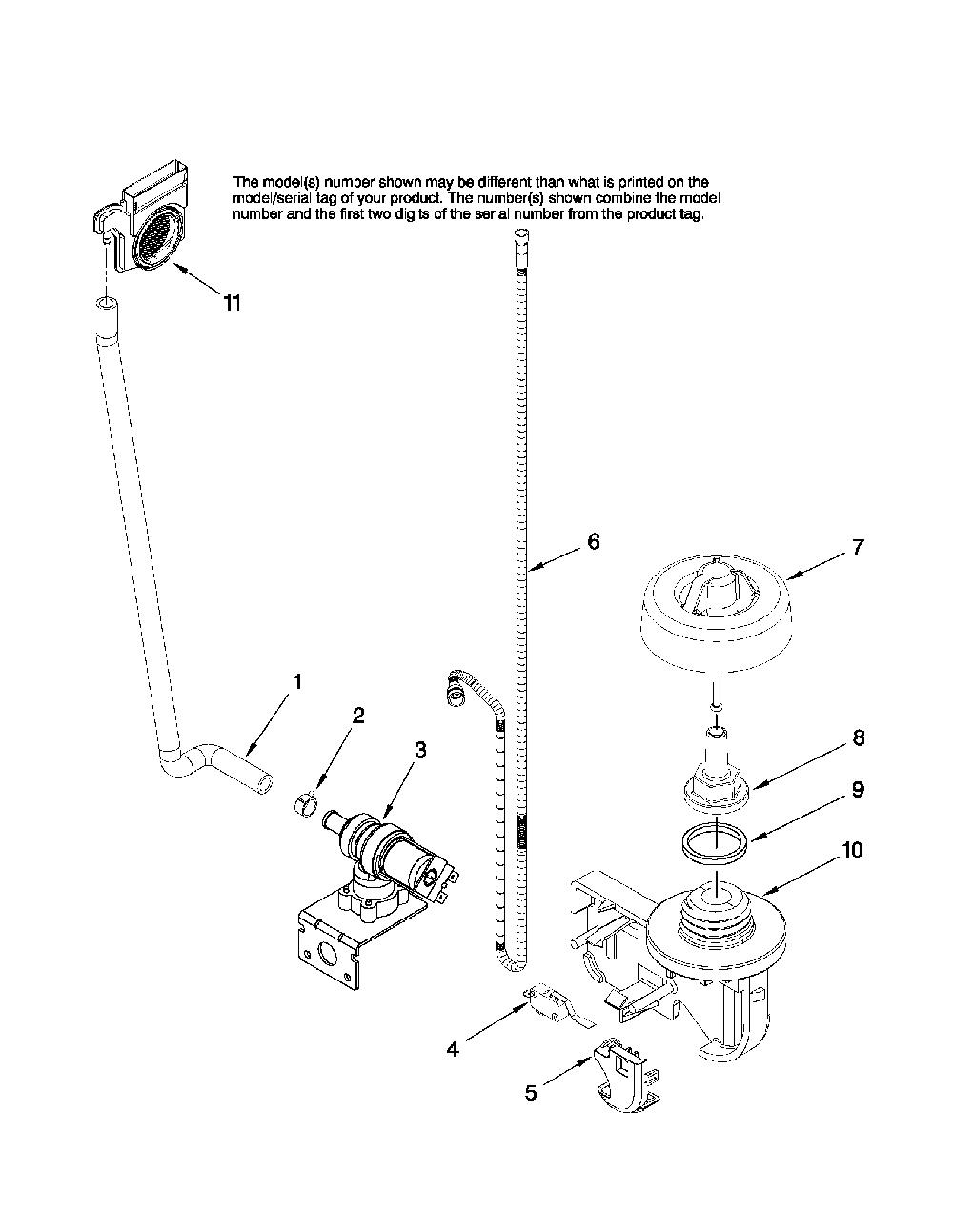 The model(s) number shown may be different than what is printed on the model/serial tag of your product. The number(s) shown combine the model number and the first two digits of the serial number from the product tag.

11

6

7

1

2

3

8

9

10

4

5